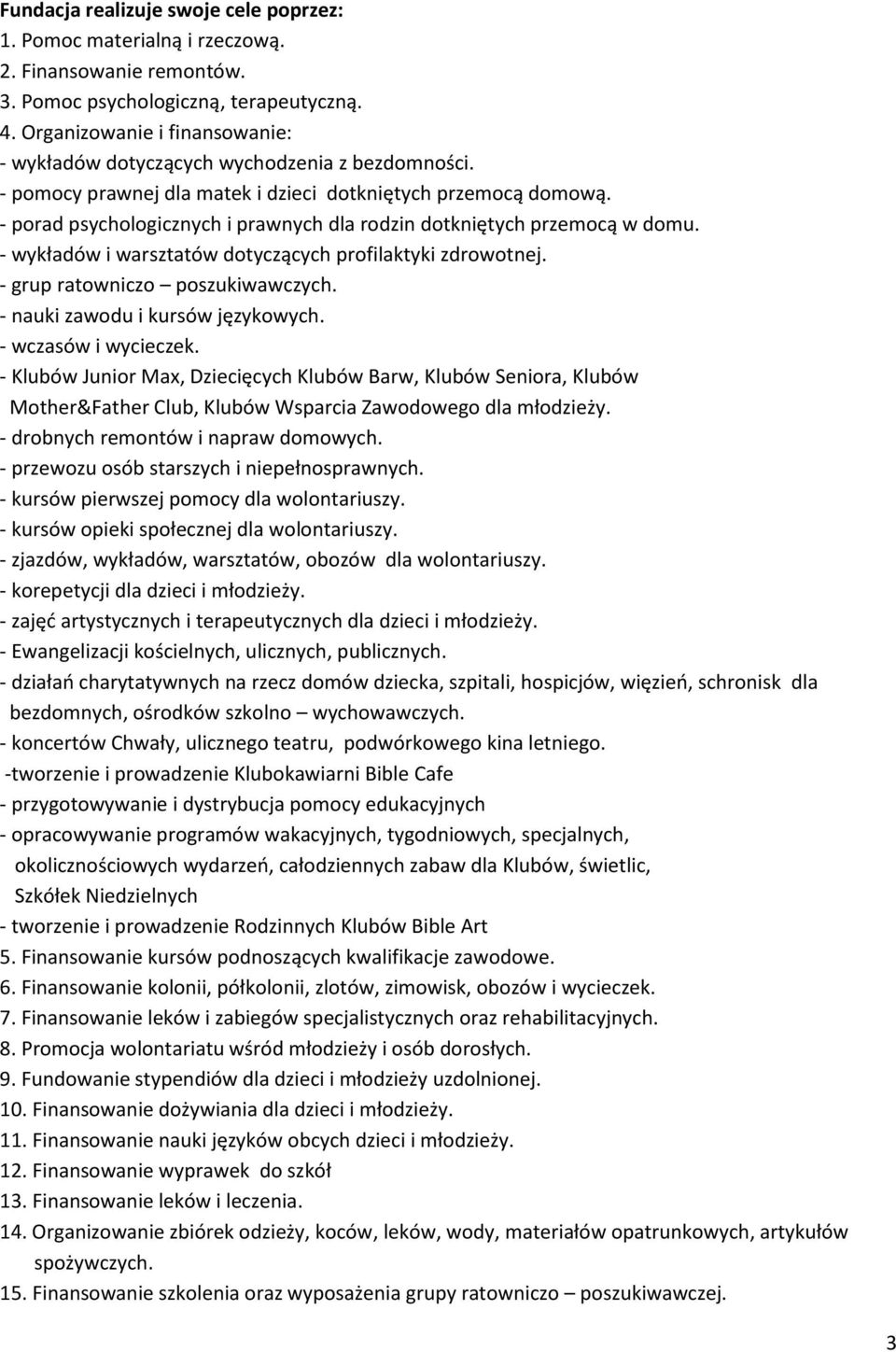 Fundacja realizuje swoje cele poprzez:
1. Pomoc materialną i rzeczową.
2. Finansowanie remontów.
3. Pomoc psychologiczną, terapeutyczną.
4. Organizowanie i finansowanie:
- wykładów dotyczących wychodzenia z bezdomności.
- pomocy prawnej dla matek i dzieci dotkniętych przemocą domową.
- porad psychologicznych i prawnych dla rodzin dotkniętych przemocą w domu.
- wykładów i warsztatów dotyczących profilaktyki zdrowotnej.
- grup ratowniczo – poszukiwawczych.
- nauki zawodu i kursów językowych.
- wczasów i wycieczek.
- Klubów Junior Max, Dziecięcych Klubów Barw, Klubów Seniora, Klubów Mother&Father Club, Klubów Wsparcia Zawodowego dla młodzieży.
- drobnych remontów i napraw domowych.
- przewozu osób starszych i niepełnosprawnych.
- kursów pierwszej pomocy dla wolontariuszy.
- kursów opieki społecznej dla wolontariuszy.
- zjazdów, wykładów, warsztatów, obozów dla wolontariuszy.
- korepetycji dla dzieci i młodzieży.
- zajęć artystycznych i terapeutycznych dla dzieci i młodzieży.
- Ewangelizacji kościelnych, ulicznych, publicznych.
- działań charytatywnych na rzecz domów dziecka, szpitali, hospicjów, więzień, schronisk dla bezdomnych, ośrodków szkolno – wychowawczych.
- koncertów Chwały, ulicznego teatru, podwórkowego kina letniego.
-tworzenie i prowadzenie Klubokawiarni Bible Cafe
- przygotowywanie i dystrybucja pomocy edukacyjnych
- opracowywanie programów wakacyjnych, tygodniowych, specjalnych, okolicznościowych wydarzeń, całodziennych zabaw dla Klubów, świetlic, Szkółek Niedzielnych
- tworzenie i prowadzenie Rodzinnych Klubów Bible Art
5. Finansowanie kursów podnoszących kwalifikacje zawodowe.
6. Finansowanie kolonii, półkolonii, zlotów, zimowisk, obozów i wycieczek.
7. Finansowanie leków i zabiegów specjalistycznych oraz rehabilitacyjnych.
8. Promocja wolontariatu wśród młodzieży i osób dorosłych.
9. Fundowanie stypendiów dla dzieci i młodzieży uzdolnionej.
10. Finansowanie dożywiania dla dzieci i młodzieży.
11. Finansowanie nauki języków obcych dzieci i młodzieży.
12. Finansowanie wyprawek do szkół
13. Finansowanie leków i leczenia.
14. Organizowanie zbiórek odzieży, koców, leków, wody, materiałów opatrunkowych, artykułów spożywczych.
15. Finansowanie szkolenia oraz wyposażenia grupy ratowniczo – poszukiwawczej.

3